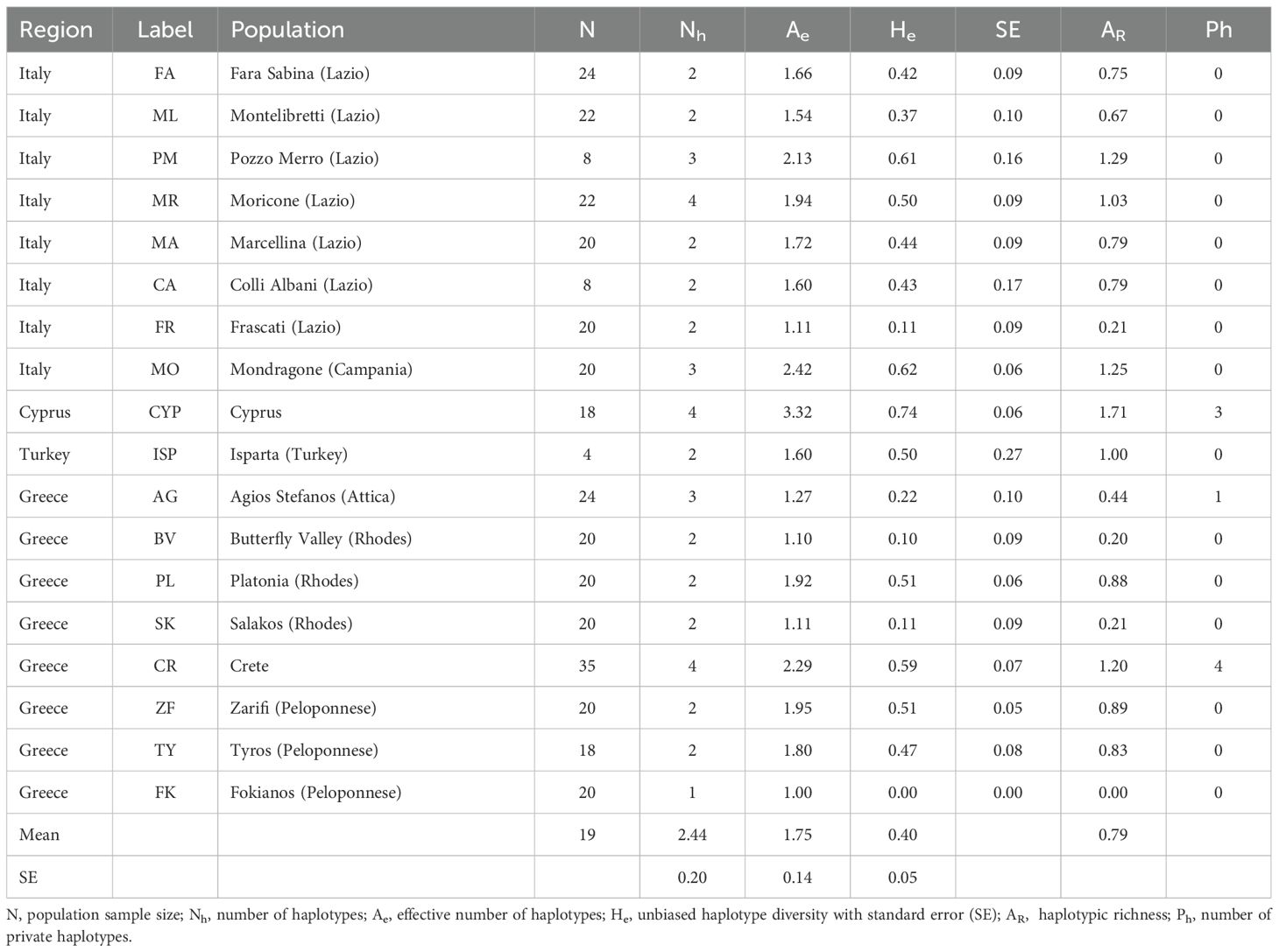 | Region | Label | Population | N | $N_h$ | $A_e$ | $H_e$ | SE | $A_R$ | Ph |
|---|---|---|---|---|---|---|---|---|---|
| Italy | FA | Fara Sabina (Lazio) | 24 | 2 | 1.66 | 0.42 | 0.09 | 0.75 | 0 |
| Italy | ML | Montelibretti (Lazio) | 22 | 2 | 1.54 | 0.37 | 0.10 | 0.67 | 0 |
| Italy | PM | Pozzo Merro (Lazio) | 8 | 3 | 2.13 | 0.61 | 0.16 | 1.29 | 0 |
| Italy | MR | Moricone (Lazio) | 22 | 4 | 1.94 | 0.50 | 0.09 | 1.03 | 0 |
| Italy | MA | Marcellina (Lazio) | 20 | 2 | 1.72 | 0.44 | 0.09 | 0.79 | 0 |
| Italy | CA | Colli Albani (Lazio) | 8 | 2 | 1.60 | 0.43 | 0.17 | 0.79 | 0 |
| Italy | FR | Frascati (Lazio) | 20 | 2 | 1.11 | 0.11 | 0.09 | 0.21 | 0 |
| Italy | MO | Mondragone (Campania) | 20 | 3 | 2.42 | 0.62 | 0.06 | 1.25 | 0 |
| Cyprus | CYP | Cyprus | 18 | 4 | 3.32 | 0.74 | 0.06 | 1.71 | 3 |
| Turkey | ISP | Isparta (Turkey) | 4 | 2 | 1.60 | 0.50 | 0.27 | 1.00 | 0 |
| Greece | AG | Agios Stefanos (Attica) | 24 | 3 | 1.27 | 0.22 | 0.10 | 0.44 | 1 |
| Greece | BV | Butterfly Valley (Rhodes) | 20 | 2 | 1.10 | 0.10 | 0.09 | 0.20 | 0 |
| Greece | PL | Platonia (Rhodes) | 20 | 2 | 1.92 | 0.51 | 0.06 | 0.88 | 0 |
| Greece | SK | Salakos (Rhodes) | 20 | 2 | 1.11 | 0.11 | 0.09 | 0.21 | 0 |
| Greece | CR | Crete | 35 | 4 | 2.29 | 0.59 | 0.07 | 1.20 | 4 |
| Greece | ZF | Zarifi (Peloponnese) | 20 | 2 | 1.95 | 0.51 | 0.05 | 0.89 | 0 |
| Greece | TY | Tyros (Peloponnese) | 18 | 2 | 1.80 | 0.47 | 0.08 | 0.83 | 0 |
| Greece | FK | Fokianos (Peloponnese) | 20 | 1 | 1.00 | 0.00 | 0.00 | 0.00 | 0 |
| Mean | | | 19 | 2.44 | 1.75 | 0.40 | | 0.79 | |
| SE | | | | 0.20 | 0.14 | 0.05 | | | |

N, population sample size; $N_h$, number of haplotypes; $A_e$, effective number of haplotypes; $H_e$, unbiased haplotype diversity with standard error (SE); $A_R$, haplotypic richness; $P_h$, number of private haplotypes.